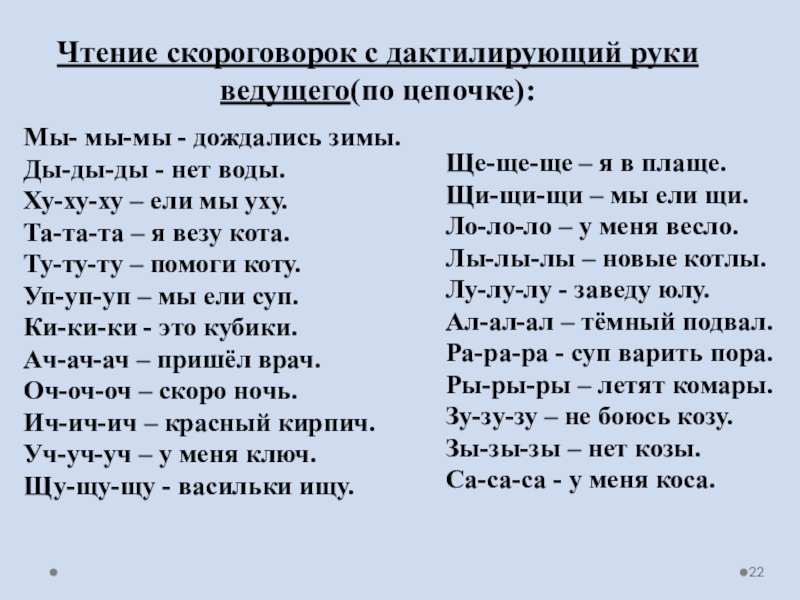 Чтение скороговорок с дактилирующий руки ведущего(по цепочке):

Мы- мы-мы - дождались зимы.
Ды-ды-ды - нет воды.
Ху-ху-ху – ели мы уху.
Та-та-та – я везу кота.
Ту-ту-ту – помоги коту.
Уп-уп-уп – мы ели суп.
Ки-ки-ки - это кубики.
Ач-ач-ач – пришёл врач.
Оч-оч-оч – скоро ночь.
Ич-ич-ич – красный кирпич.
Уч-уч-уч – у меня ключ.
Щу-щу-щу - васильки ищу.

Ще-ще-ще – я в плаще.
Щи-щи-щи – мы ели щи.
Ло-ло-ло – у меня весло.
Лы-лы-лы – новые котлы.
Лу-лу-лу - заведу юлу.
Ал-ал-ал – тёмный подвал.
Ра-ра-ра - суп варить пора.
Ры-ры-ры – летят комары.
Зу-зу-зу – не боюсь козу.
Зы-зы-зы – нет козы.
Са-са-са - у меня коса.

22